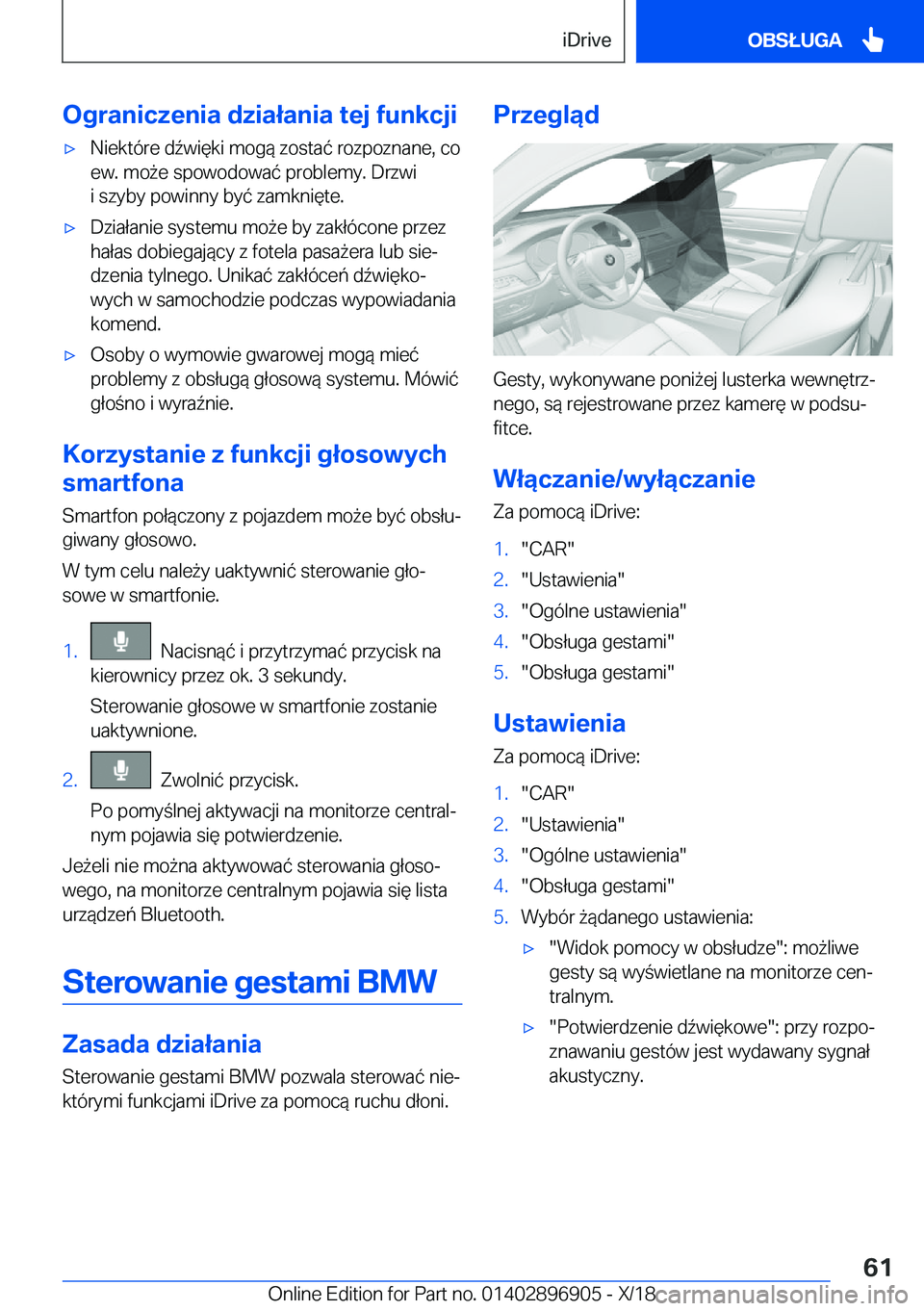 iDrive

OBSŁUGA

Ograniczenia działania tej funkcji

▷ Niektóre dźwięki mogą zostać rozpoznane, co ew. może spowodować problemy. Drzwi i szyby powinny być zamknięte.

▷ Działanie systemu może by zakłócone przez hałas dobiegający z fotela pasażera lub siedzenia tylnego. Unikać zakłóceń dźwiękowych w samochodzie podczas wypowiadania komend.

▷ Osoby o wymowie gwarowej mogą mieć problemy z obsługą głosową systemu. Mówić głośno i wyraźnie.

Korzystanie z funkcji głosowych smartfona

Smartfon połączony z pojazdem może być obsługiwany głosowo.

W tym celu należy uaktywnić sterowanie głosowe w smartfonie.

1. Nacisnąć i przytrzymać przycisk na kierownicy przez ok. 3 sekundy.

Sterowanie głosowe w smartfonie zostanie uaktywnione.

2. Zwolnić przycisk.

Po pomyślnej aktywacji na monitorze centralnym pojawia się potwierdzenie.

Jeżeli nie można aktywować sterowania głosowego, na monitorze centralnym pojawia się lista urządzeń Bluetooth.

Sterowanie gestami BMW

Zasada działania

Sterowanie gestami BMW pozwala sterować niektórymi funkcjami iDrive za pomocą ruchu dłoni.

Przegląd

Gesty, wykonywane poniżej lusterka wewnętrznego, są rejestrowane przez kamerę w podsufitce.

Włączanie/wyłączanie

Za pomocą iDrive:

1. "CAR"
2. "Ustawienia"
3. "Ogólne ustawienia"
4. "Obsługa gestami"
5. "Obsługa gestami"

Ustawienia

Za pomocą iDrive:

1. "CAR"
2. "Ustawienia"
3. "Ogólne ustawienia"
4. "Obsługa gestami"
5. Wybór żądanego ustawienia:

▷ "Widok pomocy w obsłudze": możliwe gesty są wyświetlane na monitorze centralnym.

▷ "Potwierdzenie dźwiękowe": przy rozpoznawaniu gestów jest wydawany sygnał akustyczny.

61

Online Edition for Part no. 01402896905 - X/18 carmanualsonline.info